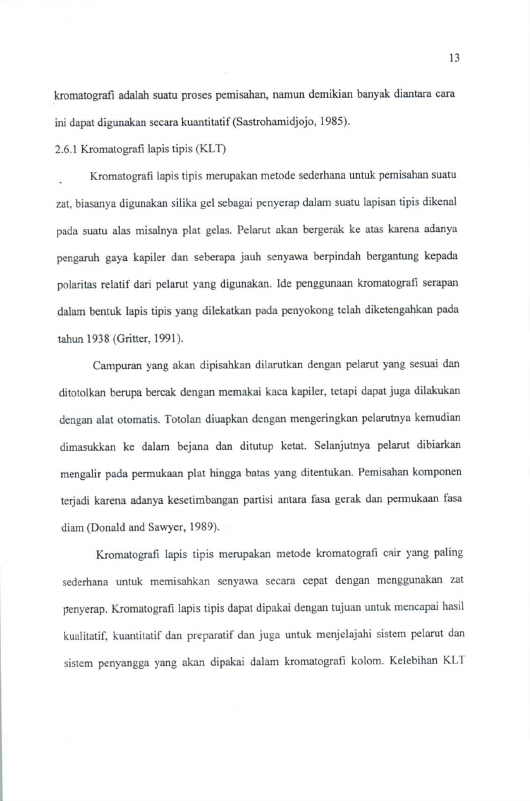 13

kromatografi adalah suatu proses pemisahan, namun demikian banyak diantara cara ini dapat digunakan secara kuantitatif (Sastrohamidjojo, 1985).

2.6.1 Kromatografi lapis tipis (KLT)

Kromatografi lapis tipis merupakan metode sederhana untuk pemisahan suatu zat, biasanya digunakan silika gel sebagai penyerap dalam suatu lapisan tipis dikenal pada suatu alas misalnya plat gelas. Pelarut akan bergerak ke atas karena adanya pengaruh gaya kapiler dan seberapa jauh senyawa berpindah bergantung kepada polaritas relatif dari pelarut yang digunakan. Ide penggunaan kromatografi serapan dalam bentuk lapis tipis yang dilekatkan pada penyokong telah diketengahkan pada tahun 1938 (Gritter, 1991).

Campuran yang akan dipisahkan dilarutkan dengan pelarut yang sesuai dan ditotolkan berupa bercak dengan memakai kaca kapiler, tetapi dapat juga dilakukan dengan alat otomatis. Totolan diuapkan dengan mengeringkan pelarutnya kemudian dimasukkan ke dalam bejana dan ditutup ketat. Selanjutnya pelarut dibiarkan mengalir pada permukaan plat hingga batas yang ditentukan. Pemisahan komponen terjadi karena adanya kesetimbangan partisi antara fasa gerak dan permukaan fasa diam (Donald and Sawyer, 1989).

Kromatografi lapis tipis merupakan metode kromatografi cair yang paling sederhana untuk memisahkan senyawa secara cepat dengan menggunakan zat penyerap. Kromatografi lapis tipis dapat dipakai dengan tujuan untuk mencapai hasil kualitatif, kuantitatif dan preparatif dan juga untuk menjelajahi sistem pelarut dan sistem penyangga yang akan dipakai dalam kromatografi kolom. Kelebihan KLT